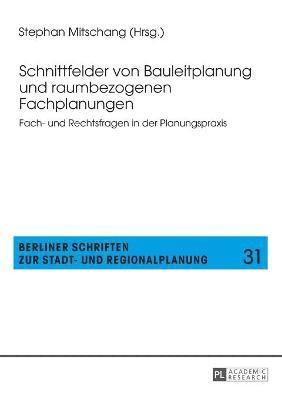 Stephan Mitschang (Hrsg.)

Schnittfelder von Bauleitplanung und raumbezogenen Fachplanungen

Fach- und Rechtsfragen in der Planungspraxis

BERLINER SCHRIFTEN ZUR STADT- UND REGIONALPLANUNG

31

PL ACADEMIC RESEARCH